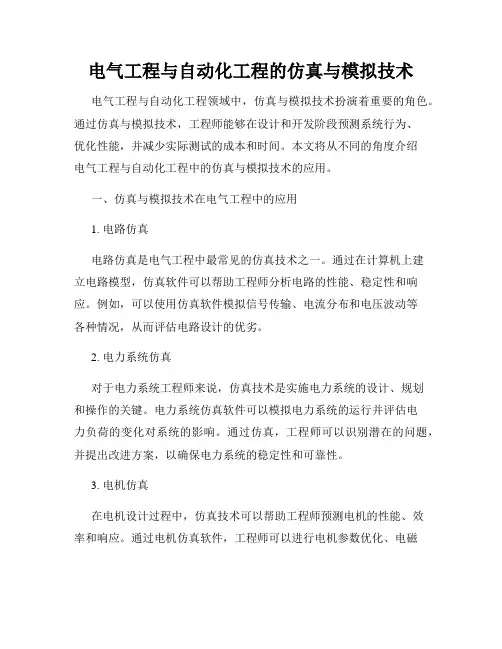 电气工程与自动化工程的仿真与模拟技术

电气工程与自动化工程领域中，仿真与模拟技术扮演着重要的角色。通过仿真与模拟技术，工程师能够在设计和开发阶段预测系统行为、优化性能，并减少实际测试的成本和时间。本文将从不同的角度介绍电气工程与自动化工程中的仿真与模拟技术的应用。

一、仿真与模拟技术在电气工程中的应用

1. 电路仿真

电路仿真是电气工程中最常见的仿真技术之一。通过在计算机上建立电路模型，仿真软件可以帮助工程师分析电路的性能、稳定性和响应。例如，可以使用仿真软件模拟信号传输、电流分布和电压波动等各种情况，从而评估电路设计的优劣。

2. 电力系统仿真

对于电力系统工程师来说，仿真技术是实施电力系统的设计、规划和操作的关键。电力系统仿真软件可以模拟电力系统的运行并评估电力负荷的变化对系统的影响。通过仿真，工程师可以识别潜在的问题，并提出改进方案，以确保电力系统的稳定性和可靠性。

3. 电机仿真

在电机设计过程中，仿真技术可以帮助工程师预测电机的性能、效率和响应。通过电机仿真软件，工程师可以进行电机参数优化、电磁